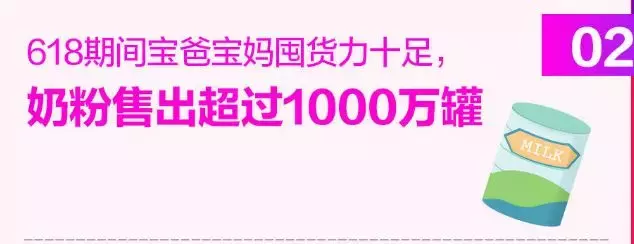 02

618期间宝爸宝妈囤货力十足，
奶粉售出超过1000万罐

MILK